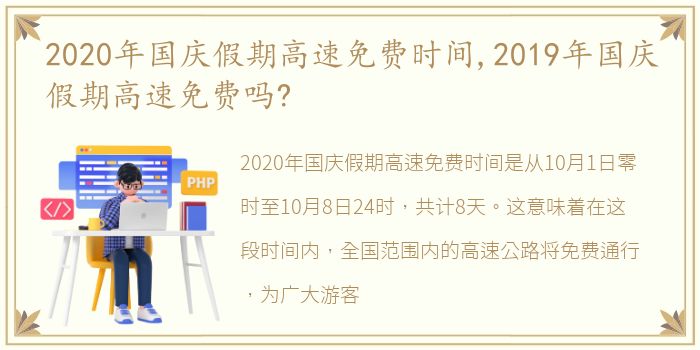 2020年国庆假期高速免费时间，2019年国庆假期高速免费吗？

PHP

</>

2020年国庆假期高速免费时间是从10月1日零时至10月8日24时，共计8天。这意味着在这段时间内，全国范围内的高速公路将免费通行，为广大游客